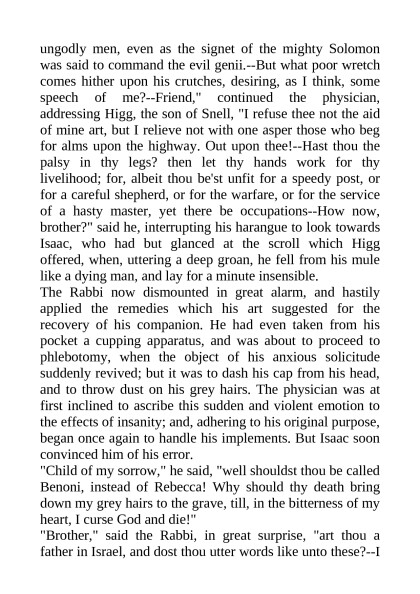 ungodly men, even as the signet of the mighty Solomon was said to command the evil genii.--But what poor wretch comes hither upon his crutches, desiring, as I think, some speech of me?--Friend," continued the physician, addressing Higg, the son of Snell, "I refuse thee not the aid of mine art, but I relieve not with one asper those who beg for alms upon the highway. Out upon thee!--Hast thou the palsy in thy legs? then let thy hands work for thy livelihood; for, albeit thou be'st unfit for a speedy post, or for a careful shepherd, or for the warfare, or for the service of a hasty master, yet there be occupations--How now, brother?" said he, interrupting his harangue to look towards Isaac, who had but glanced at the scroll which Higg offered, when, uttering a deep groan, he fell from his mule like a dying man, and lay for a minute insensible.
The Rabbi now dismounted in great alarm, and hastily applied the remedies which his art suggested for the recovery of his companion. He had even taken from his pocket a cupping apparatus, and was about to proceed to phlebotomy, when the object of his anxious solicitude suddenly revived; but it was to dash his cap from his head, and to throw dust on his grey hairs. The physician was at first inclined to ascribe this sudden and violent emotion to the effects of insanity; and, adhering to his original purpose, began once again to handle his implements. But Isaac soon convinced him of his error.
"Child of my sorrow," he said, "well shouldst thou be called Benoni, instead of Rebecca! Why should thy death bring down my grey hairs to the grave, till, in the bitterness of my heart, I curse God and die!"
"Brother," said the Rabbi, in great surprise, "art thou a father in Israel, and dost thou utter words like unto these?--I